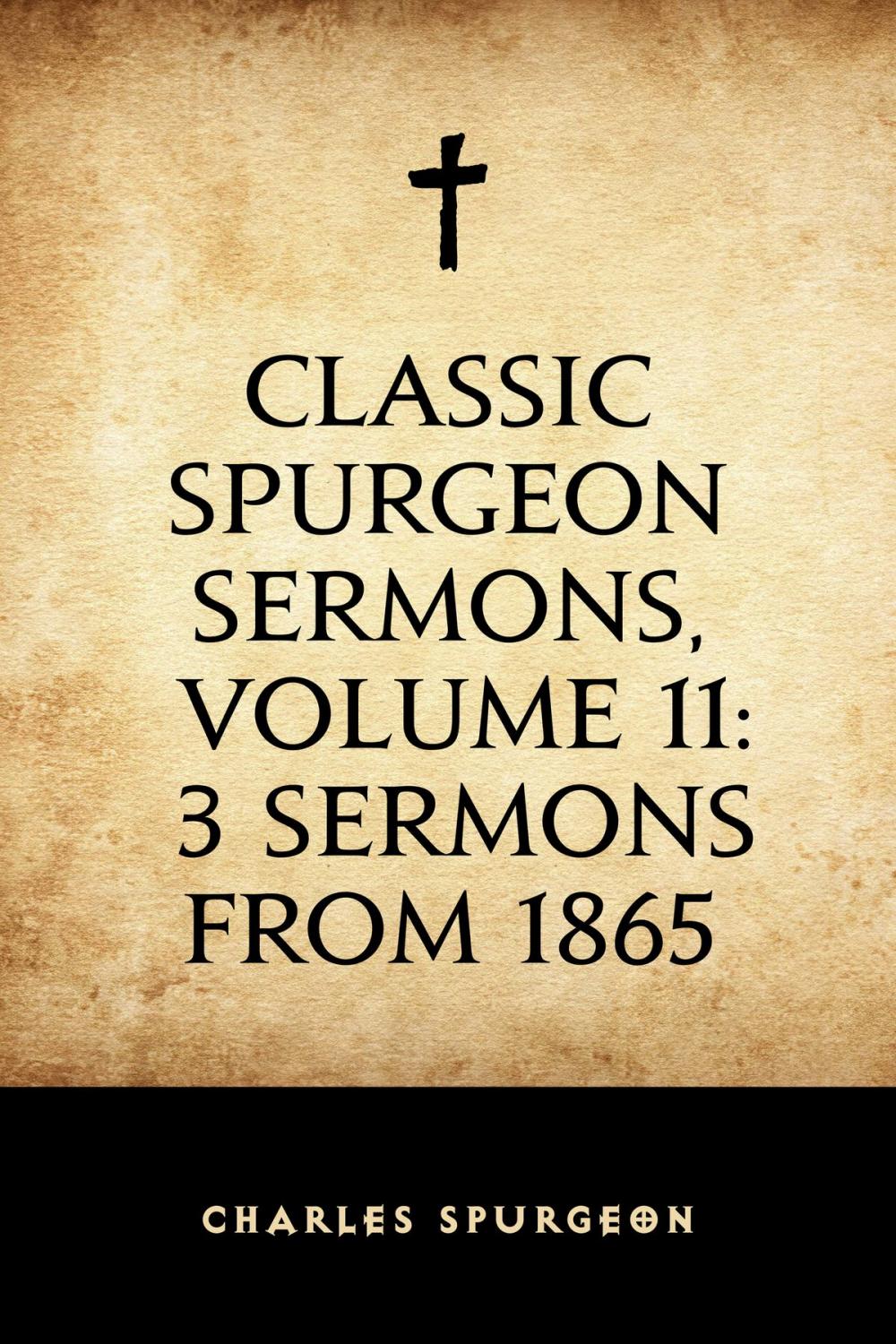 CLASSIC SPURGEON SERMONS, VOLUME 11: 3 SERMONS FROM 1865

CHARLES SPURGEON